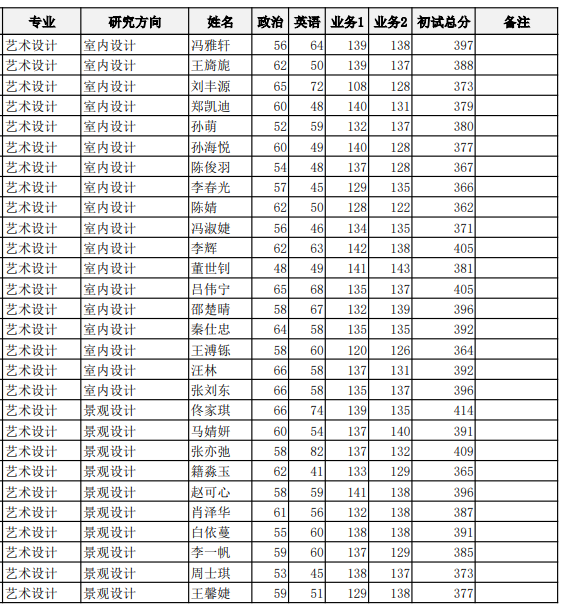 | 专业 | 研究方向 | 姓名 | 政治 | 英语 | 业务1 | 业务2 | 初试总分 | 备注 |
|---|---|---|---|---|---|---|---|---|
| 艺术设计 | 室内设计 | 冯雅轩 | 56 | 64 | 139 | 138 | 397 | |
| 艺术设计 | 室内设计 | 王旖旎 | 62 | 50 | 139 | 137 | 388 | |
| 艺术设计 | 室内设计 | 刘丰源 | 65 | 72 | 108 | 128 | 373 | |
| 艺术设计 | 室内设计 | 郑凯迪 | 60 | 48 | 140 | 131 | 379 | |
| 艺术设计 | 室内设计 | 孙萌 | 52 | 59 | 132 | 137 | 380 | |
| 艺术设计 | 室内设计 | 孙海悦 | 60 | 49 | 140 | 128 | 377 | |
| 艺术设计 | 室内设计 | 陈俊羽 | 54 | 48 | 137 | 128 | 367 | |
| 艺术设计 | 室内设计 | 李春光 | 57 | 45 | 129 | 135 | 366 | |
| 艺术设计 | 室内设计 | 陈婧 | 62 | 50 | 128 | 122 | 362 | |
| 艺术设计 | 室内设计 | 冯淑婕 | 56 | 46 | 134 | 135 | 371 | |
| 艺术设计 | 室内设计 | 李辉 | 62 | 63 | 142 | 138 | 405 | |
| 艺术设计 | 室内设计 | 董世钊 | 48 | 49 | 141 | 143 | 381 | |
| 艺术设计 | 室内设计 | 吕伟宁 | 65 | 68 | 135 | 137 | 405 | |
| 艺术设计 | 室内设计 | 邵楚晴 | 58 | 67 | 132 | 139 | 396 | |
| 艺术设计 | 室内设计 | 秦仕忠 | 64 | 58 | 135 | 135 | 392 | |
| 艺术设计 | 室内设计 | 王溥铄 | 58 | 60 | 120 | 126 | 364 | |
| 艺术设计 | 室内设计 | 汪林 | 66 | 58 | 137 | 131 | 392 | |
| 艺术设计 | 室内设计 | 张刘东 | 66 | 58 | 135 | 137 | 396 | |
| 艺术设计 | 景观设计 | 佟家琪 | 66 | 74 | 139 | 135 | 414 | |
| 艺术设计 | 景观设计 | 马婧妍 | 60 | 54 | 137 | 140 | 391 | |
| 艺术设计 | 景观设计 | 张亦弛 | 58 | 82 | 137 | 132 | 409 | |
| 艺术设计 | 景观设计 | 籍淼玉 | 62 | 41 | 133 | 129 | 365 | |
| 艺术设计 | 景观设计 | 赵可心 | 58 | 59 | 141 | 138 | 396 | |
| 艺术设计 | 景观设计 | 肖泽华 | 61 | 56 | 132 | 138 | 387 | |
| 艺术设计 | 景观设计 | 白依蔓 | 55 | 60 | 138 | 138 | 391 | |
| 艺术设计 | 景观设计 | 李一帆 | 59 | 60 | 137 | 129 | 385 | |
| 艺术设计 | 景观设计 | 周士琪 | 53 | 45 | 138 | 137 | 373 | |
| 艺术设计 | 景观设计 | 王馨婕 | 59 | 51 | 129 | 138 | 377 | |